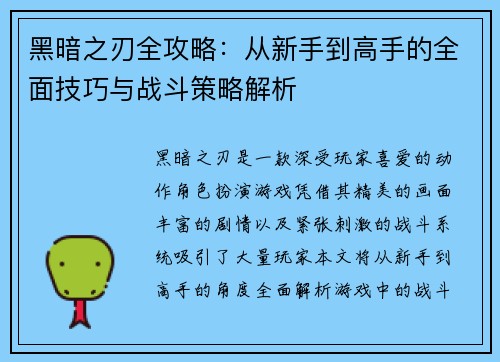 黑暗之刃全攻略：从新手到高手的全面技巧与战斗策略解析

黑暗之刃是一款深受玩家喜爱的动作角色扮演游戏凭借其精美的画面丰富的剧情以及紧张刺激的战斗系统吸引了大量玩家本文将从新手到高手的角度全面解析游戏中的战斗